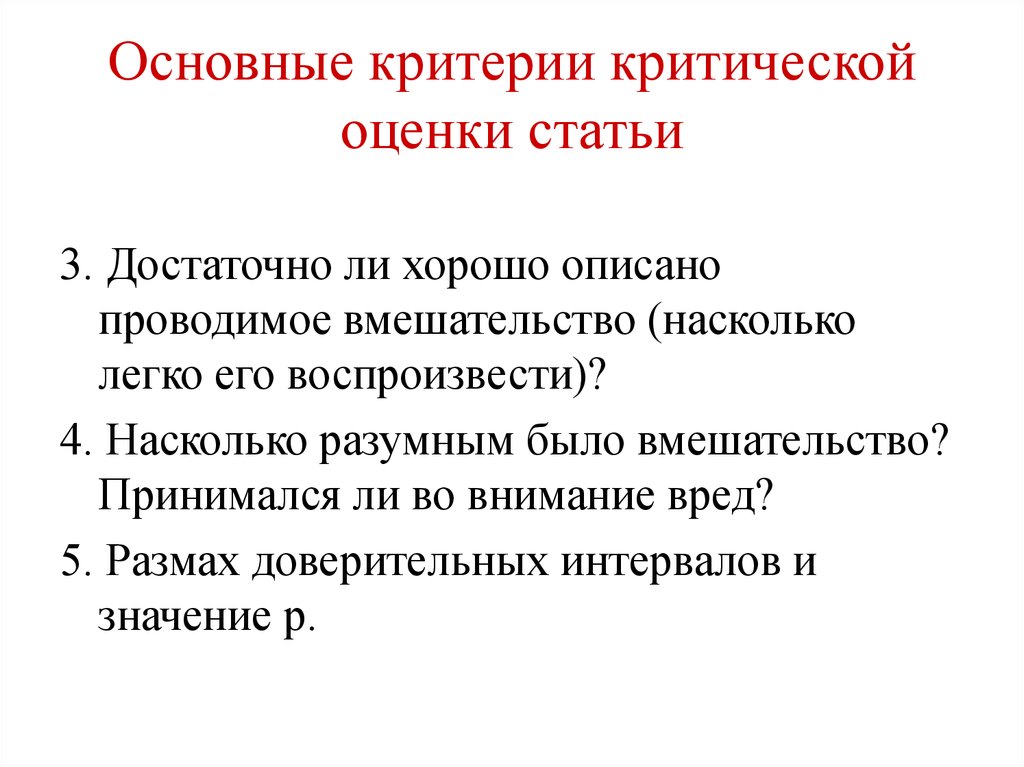 Основные критерии критической оценки статьи

3. Достаточно ли хорошо описано проводимое вмешательство (насколько легко его воспроизвести)?

4. Насколько разумным было вмешательство? Принимался ли во внимание вред?

5. Размах доверительных интервалов и значение р.